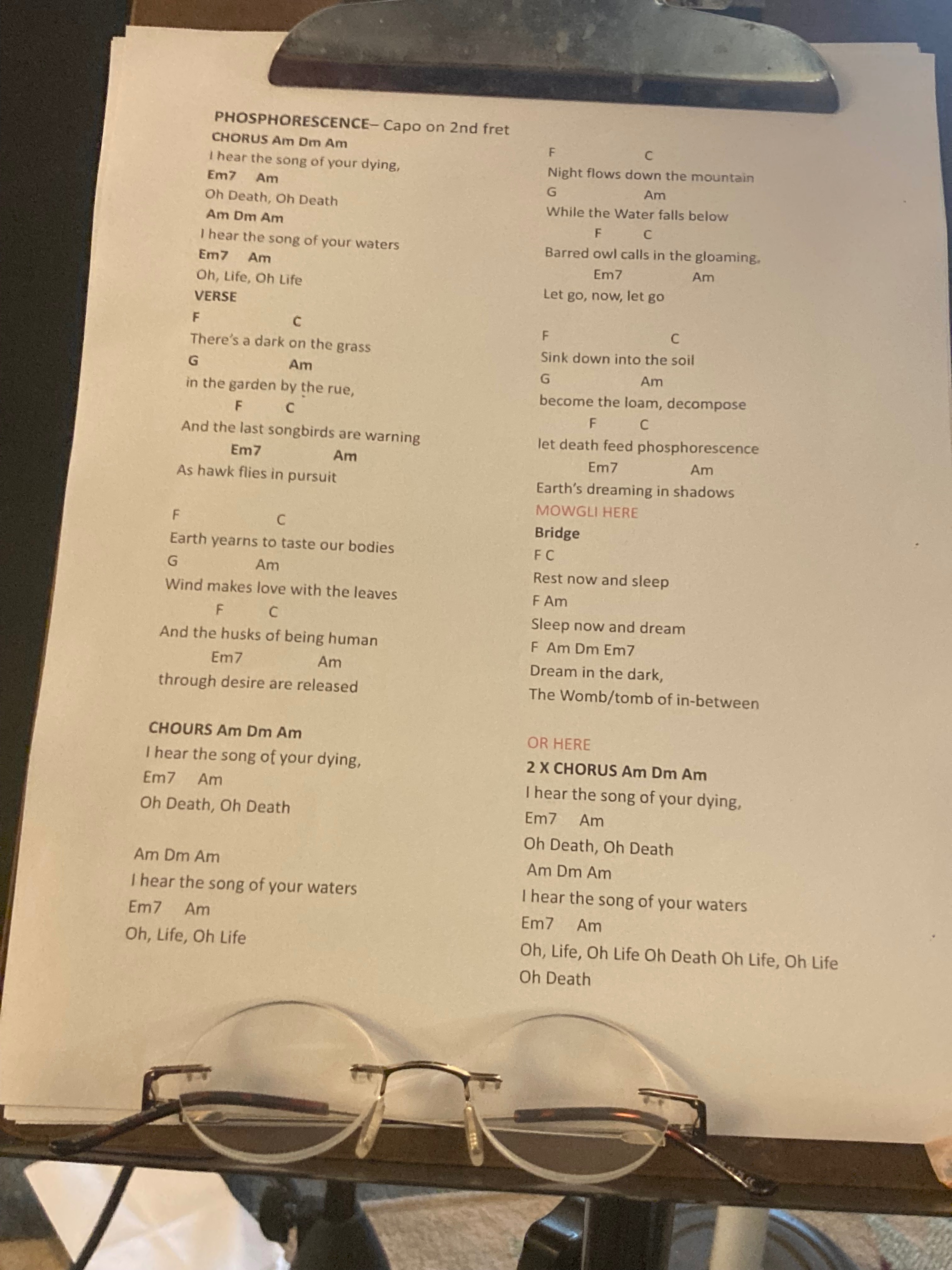 PHOSPHORESCENCE– Capo on 2nd fret
CHORUS Am Dm Am
I hear the song of your dying,
Em7 Am
Oh Death, Oh Death
Am Dm Am
I hear the song of your waters
Em7 Am
Oh, Life, Oh Life
VERSE
F C
There's a dark on the grass
G Am
in the garden by the rue,
F C
And the last songbirds are warning
Em7 Am
As hawk flies in pursuit

F C
Earth yearns to taste our bodies
G Am
Wind makes love with the leaves
F C
And the husks of being human
Em7 Am
through desire are released

CHOURS Am Dm Am
I hear the song of your dying,
Em7 Am
Oh Death, Oh Death

Am Dm Am
I hear the song of your waters
Em7 Am
Oh, Life, Oh Life

F C
Night flows down the mountain
G Am
While the Water falls below
F C
Barred owl calls in the gloaming.
Em7 Am
Let go, now, let go

F C
Sink down into the soil
G Am
become the loam, decompose
F C
let death feed phosphorescence
Em7 Am
Earth's dreaming in shadows
MOWGLI HERE
Bridge
F C
Rest now and sleep
F Am
Sleep now and dream
F Am Dm Em7
Dream in the dark,
The Womb/tomb of in-between

OR HERE
2 X CHORUS Am Dm Am
I hear the song of your dying,
Em7 Am
Oh Death, Oh Death
Am Dm Am
I hear the song of your waters
Em7 Am
Oh, Life, Oh Life Oh Death Oh Life, Oh Life
Oh Death